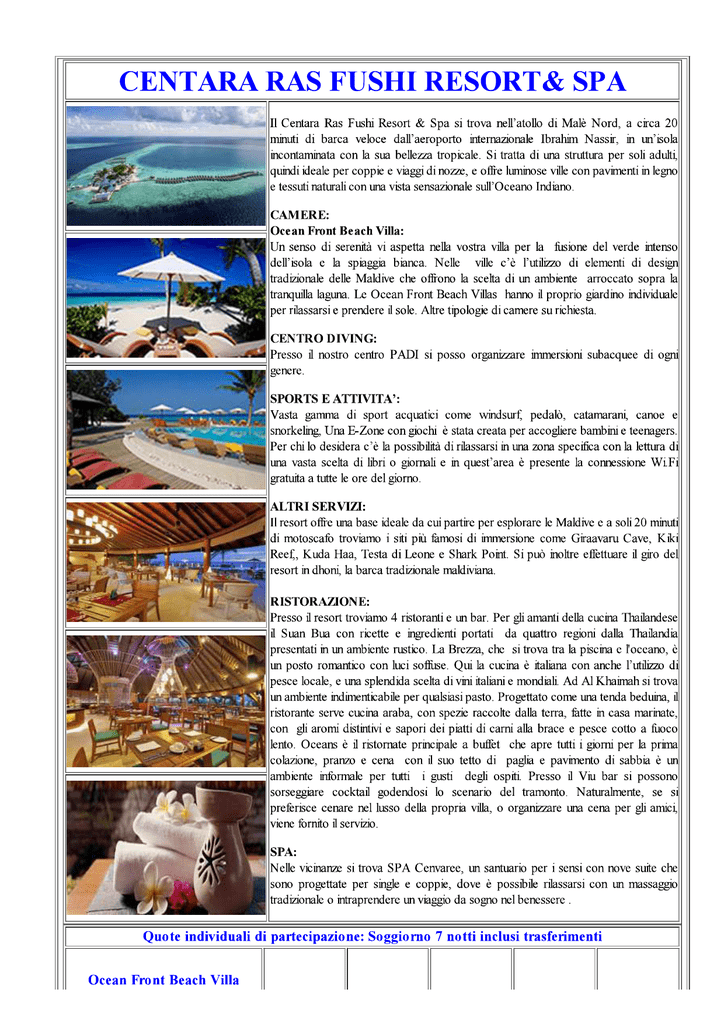 CENTARA RAS FUSHI RESORT& SPA

Il Centara Ras Fushi Resort & Spa si trova nell'atollo di Malè Nord, a circa 20 minuti di barca veloce dall'aeroporto internazionale Ibrahim Nassir, in un'isola incontaminata con la sua bellezza tropicale. Si tratta di una struttura per soli adulti, quindi ideale per coppie e viaggi di nozze, e offre luminose ville con pavimenti in legno e tessuti naturali con una vista sensazionale sull'Oceano Indiano.

CAMERE:
Ocean Front Beach Villa:
Un senso di serenità vi aspetta nella vostra villa per la fusione del verde intenso dell'isola e la spiaggia bianca. Nelle ville c'è l'utilizzo di elementi di design tradizionale delle Maldive che offrono la scelta di un ambiente arroccato sopra la tranquilla laguna. Le Ocean Front Beach Villas hanno il proprio giardino individuale per rilassarsi e prendere il sole. Altre tipologie di camere su richiesta.

CENTRO DIVING:
Presso il nostro centro PADI si posso organizzare immersioni subacquee di ogni genere.

SPORTS E ATTIVITA':
Vasta gamma di sport acquatici come windsurf, pedalò, catamarani, canoe e snorkeling, Una E-Zone con giochi è stata creata per accogliere bambini e teenagers. Per chi lo desidera c'è la possibilità di rilassarsi in una zona specifica con la lettura di una vasta scelta di libri o giornali e in quest'area è presente la connessione Wi.Fi gratuita a tutte le ore del giorno.

ALTRI SERVIZI:
Il resort offre una base ideale da cui partire per esplorare le Maldive e a soli 20 minuti di motoscafo troviamo i siti più famosi di immersione come Giraavaru Cave, Kiki Reef,, Kuda Haa, Testa di Leone e Shark Point. Si può inoltre effettuare il giro del resort in dhoni, la barca tradizionale maldiviana.

RISTORAZIONE:
Presso il resort troviamo 4 ristoranti e un bar. Per gli amanti della cucina Thailandese il Suan Bua con ricette e ingredienti portati da quattro regioni dalla Thailandia presentati in un ambiente rustico. La Brezza, che si trova tra la piscina e l'oceano, è un posto romantico con luci soffuse. Qui la cucina è italiana con anche l'utilizzo di pesce locale, e una splendida scelta di vini italiani e mondiali. Ad Al Khaimah si trova un ambiente indimenticabile per qualsiasi pasto. Progettato come una tenda beduina, il ristorante serve cucina araba, con spezie raccolte dalla terra, fatte in casa marinate, con gli aromi distintivi e sapori dei piatti di carni alla brace e pesce cotto a fuoco lento. Oceans è il ristornate principale a buffet che apre tutti i giorni per la prima colazione, pranzo e cena con il suo tetto di paglia e pavimento di sabbia è un ambiente informale per tutti i gusti degli ospiti. Presso il Viu bar si possono sorseggiare cocktail godendosi lo scenario del tramonto. Naturalmente, se si preferisce cenare nel lusso della propria villa, o organizzare una cena per gli amici, viene fornito il servizio.

SPA:
Nelle vicinanze si trova SPA Cenvaree, un santuario per i sensi con nove suite che sono progettate per single e coppie, dove è possibile rilassarsi con un massaggio tradizionale o intraprendere un viaggio da sogno nel benessere .

Quote individuali di partecipazione: Soggiorno 7 notti inclusi trasferimenti

Ocean Front Beach Villa